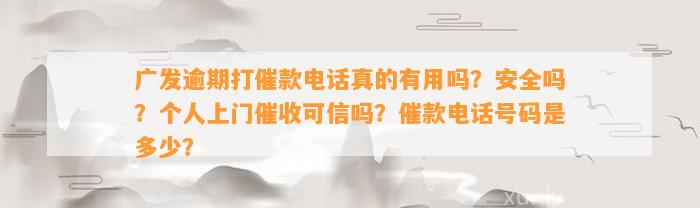 广发逾期打催款电话真的有用吗？安全吗？个人上门催收可信吗？催款电话号码是多少？